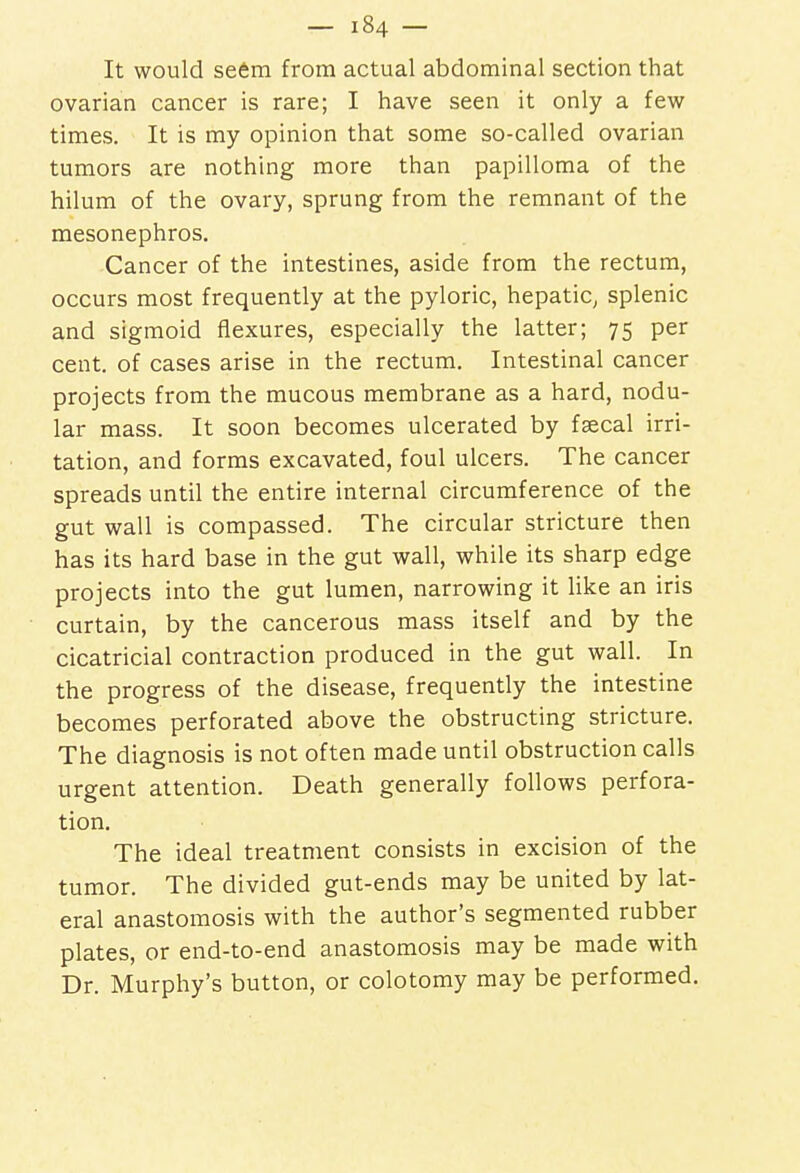 — 184 —

It would seem from actual abdominal section that ovarian cancer is rare; I have seen it only a few times. It is my opinion that some so-called ovarian tumors are nothing more than papilloma of the hilum of the ovary, sprung from the remnant of the mesonephros.

Cancer of the intestines, aside from the rectum, occurs most frequently at the pyloric, hepatic, splenic and sigmoid flexures, especially the latter; 75 per cent. of cases arise in the rectum. Intestinal cancer projects from the mucous membrane as a hard, nodular mass. It soon becomes ulcerated by fæcal irritation, and forms excavated, foul ulcers. The cancer spreads until the entire internal circumference of the gut wall is compassed. The circular stricture then has its hard base in the gut wall, while its sharp edge projects into the gut lumen, narrowing it like an iris curtain, by the cancerous mass itself and by the cicatricial contraction produced in the gut wall. In the progress of the disease, frequently the intestine becomes perforated above the obstructing stricture. The diagnosis is not often made until obstruction calls urgent attention. Death generally follows perforation.

The ideal treatment consists in excision of the tumor. The divided gut-ends may be united by lateral anastomosis with the author's segmented rubber plates, or end-to-end anastomosis may be made with Dr. Murphy's button, or colotomy may be performed.